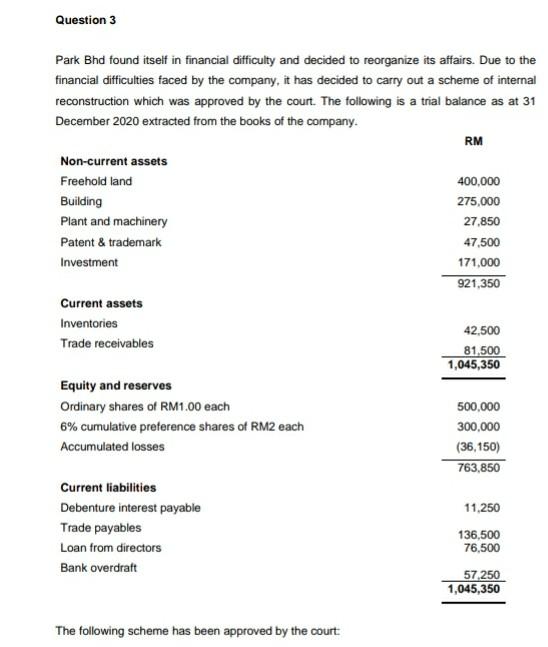 Question 3

Park Bhd found itself in financial difficulty and decided to reorganize its affairs. Due to the financial difficulties faced by the company, it has decided to carry out a scheme of internal reconstruction which was approved by the court. The following is a trial balance as at 31 December 2020 extracted from the books of the company.

| | RM |
|---|---|
| **Non-current assets** | |
| Freehold land | 400,000 |
| Building | 275,000 |
| Plant and machinery | 27,850 |
| Patent & trademark | 47,500 |
| Investment | 171,000 |
| | 921,350 |
| **Current assets** | |
| Inventories | 42,500 |
| Trade receivables | 81,500 |
| | **1,045,350** |
| **Equity and reserves** | |
| Ordinary shares of RM1.00 each | 500,000 |
| 6% cumulative preference shares of RM2 each | 300,000 |
| Accumulated losses | (36,150) |
| | 763,850 |
| **Current liabilities** | |
| Debenture interest payable | 11,250 |
| Trade payables | 136,500 |
| Loan from directors | 76,500 |
| Bank overdraft | 57,250 |
| | **1,045,350** |

The following scheme has been approved by the court: